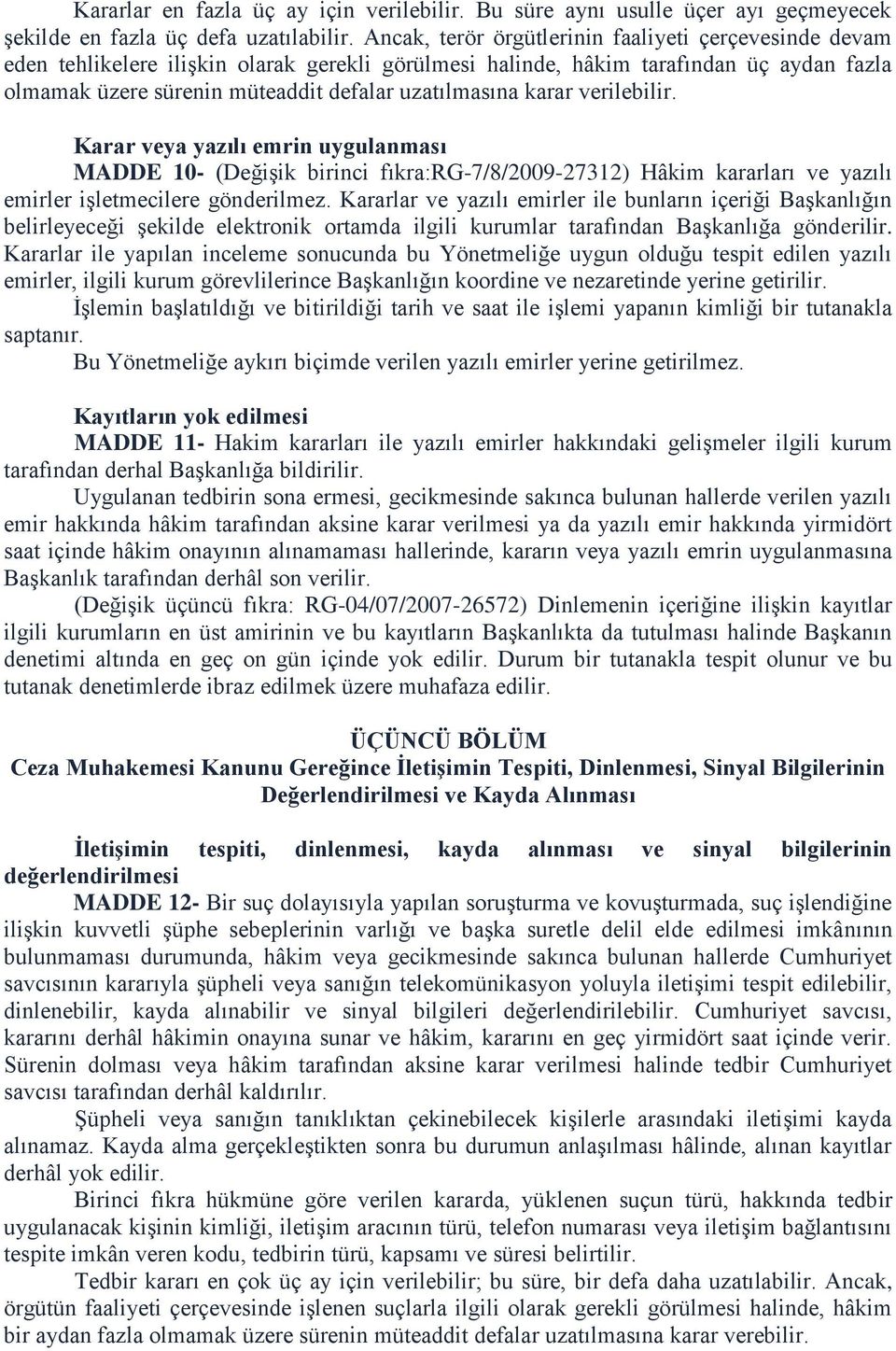 Kararlar en fazla üç ay için verilebilir. Bu süre aynı usulle üçer ayı geçmeyecek şekilde en fazla üç defa uzatılabilir. Ancak, terör örgütlerinin faaliyeti çerçevesinde devam eden tehlikelere ilişkin olarak gerekli görülmesi halinde, hâkim tarafından üç aydan fazla olmamak üzere sürenin müteaddit defalar uzatılmasına karar verilebilir.

Karar veya yazılı emrin uygulanması

MADDE 10- (Değişik birinci fıkra:RG-7/8/2009-27312) Hâkim kararları ve yazılı emirler işletmecilere gönderilmez. Kararlar ve yazılı emirler ile bunların içeriği Başkanlığın belirleyeceği şekilde elektronik ortamda ilgili kurumlar tarafından Başkanlığa gönderilir. Kararlar ile yapılan inceleme sonucunda bu Yönetmeliğe uygun olduğu tespit edilen yazılı emirler, ilgili kurum görevlilerince Başkanlığın koordine ve nezaretinde yerine getirilir.

İşlemin başlatıldığı ve bitirildiği tarih ve saat ile işlemi yapanın kimliği bir tutanakla saptanır.

Bu Yönetmeliğe aykırı biçimde verilen yazılı emirler yerine getirilmez.

Kayıtların yok edilmesi

MADDE 11- Hakim kararları ile yazılı emirler hakkındaki gelişmeler ilgili kurum tarafından derhal Başkanlığa bildirilir.

Uygulanan tedbirin sona ermesi, gecikmesinde sakınca bulunan hallerde verilen yazılı emir hakkında hâkim tarafından aksine karar verilmesi ya da yazılı emir hakkında yirmidört saat içinde hâkim onayının alınamaması hallerinde, kararın veya yazılı emrin uygulanmasına Başkanlık tarafından derhâl son verilir.

(Değişik üçüncü fıkra: RG-04/07/2007-26572) Dinlemenin içeriğine ilişkin kayıtlar ilgili kurumların en üst amirinin ve bu kayıtların Başkanlıkta da tutulması halinde Başkanın denetimi altında en geç on gün içinde yok edilir. Durum bir tutanakla tespit olunur ve bu tutanak denetimlerde ibraz edilmek üzere muhafaza edilir.

ÜÇÜNCÜ BÖLÜM
Ceza Muhakemesi Kanunu Gereğince İletişimin Tespiti, Dinlenmesi, Sinyal Bilgilerinin Değerlendirilmesi ve Kayda Alınması

İletişimin tespiti, dinlenmesi, kayda alınması ve sinyal bilgilerinin değerlendirilmesi

MADDE 12- Bir suç dolayısıyla yapılan soruşturma ve kovuşturmada, suç işlendiğine ilişkin kuvvetli şüphe sebeplerinin varlığı ve başka suretle delil elde edilmesi imkânının bulunmaması durumunda, hâkim veya gecikmesinde sakınca bulunan hallerde Cumhuriyet savcısının kararıyla şüpheli veya sanığın telekomünikasyon yoluyla iletişimi tespit edilebilir, dinlenebilir, kayda alınabilir ve sinyal bilgileri değerlendirilebilir. Cumhuriyet savcısı, kararını derhâl hâkimin onayına sunar ve hâkim, kararını en geç yirmidört saat içinde verir. Sürenin dolması veya hâkim tarafından aksine karar verilmesi halinde tedbir Cumhuriyet savcısı tarafından derhâl kaldırılır.

Şüpheli veya sanığın tanıklıktan çekinebilecek kişilerle arasındaki iletişimi kayda alınamaz. Kayda alma gerçekleştikten sonra bu durumun anlaşılması hâlinde, alınan kayıtlar derhâl yok edilir.

Birinci fıkra hükmüne göre verilen kararda, yüklenen suçun türü, hakkında tedbir uygulanacak kişinin kimliği, iletişim aracının türü, telefon numarası veya iletişim bağlantısını tespite imkân veren kodu, tedbirin türü, kapsamı ve süresi belirtilir.

Tedbir kararı en çok üç ay için verilebilir; bu süre, bir defa daha uzatılabilir. Ancak, örgütün faaliyeti çerçevesinde işlenen suçlarla ilgili olarak gerekli görülmesi halinde, hâkim bir aydan fazla olmamak üzere sürenin müteaddit defalar uzatılmasına karar verebilir.